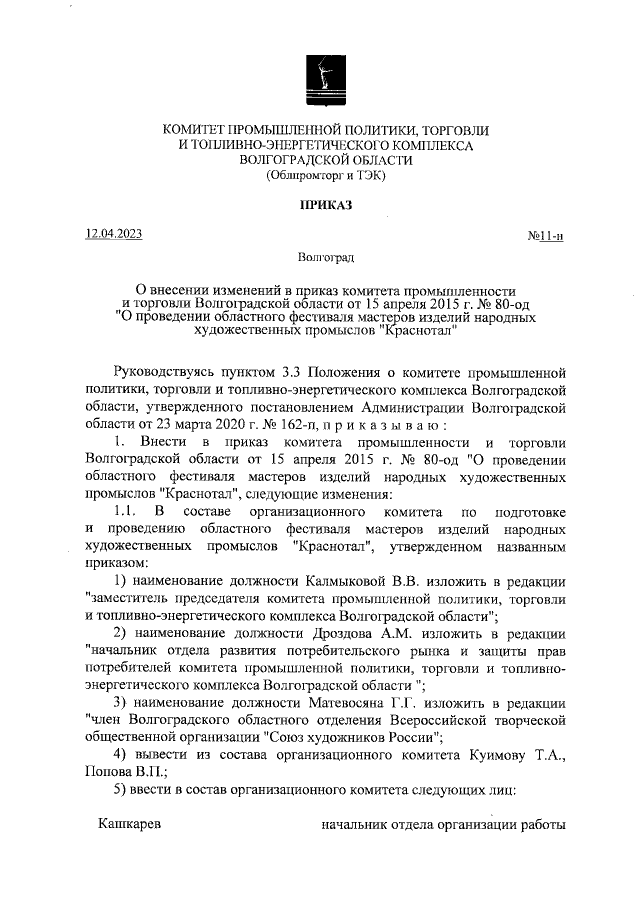 КОМИТЕТ ПРОМЫШЛЕННОЙ ПОЛИТИКИ, ТОРГОВЛИ И ТОПЛИВНО-ЭНЕРГЕТИЧЕСКОГО КОМПЛЕКСА ВОЛГОГРАДСКОЙ ОБЛАСТИ
(Облпромторг и ТЭК)

ПРИКАЗ

12.04.2023

№11-н

Волгоград

О внесении изменений в приказ комитета промышленности и торговли Волгоградской области от 15 апреля 2015 г. № 80-од "О проведении областного фестиваля мастеров изделий народных художественных промыслов "Краснотал"

Руководствуясь пунктом 3.3 Положения о комитете промышленной политики, торговли и топливно-энергетического комплекса Волгоградской области, утвержденного постановлением Администрации Волгоградской области от 23 марта 2020 г. № 162-п, п р и к а з ы в а ю :

1. Внести в приказ комитета промышленности и торговли Волгоградской области от 15 апреля 2015 г. № 80-од "О проведении областного фестиваля мастеров изделий народных художественных промыслов "Краснотал", следующие изменения:

1.1. В составе организационного комитета по подготовке и проведению областного фестиваля мастеров изделий народных художественных промыслов "Краснотал", утвержденном названным приказом:

1) наименование должности Калмыковой В.В. изложить в редакции "заместитель председателя комитета промышленной политики, торговли и топливно-энергетического комплекса Волгоградской области";

2) наименование должности Дроздова А.М. изложить в редакции "начальник отдела развития потребительского рынка и защиты прав потребителей комитета промышленной политики, торговли и топливно-энергетического комплекса Волгоградской области ";

3) наименование должности Матевосяна Г.Г. изложить в редакции "член Волгоградского областного отделения Всероссийской творческой общественной организации "Союз художников России";

4) вывести из состава организационного комитета Куимову Т.А., Попова В.П.;

5) ввести в состав организационного комитета следующих лиц:

Кашкарев

начальник отдела организации работы